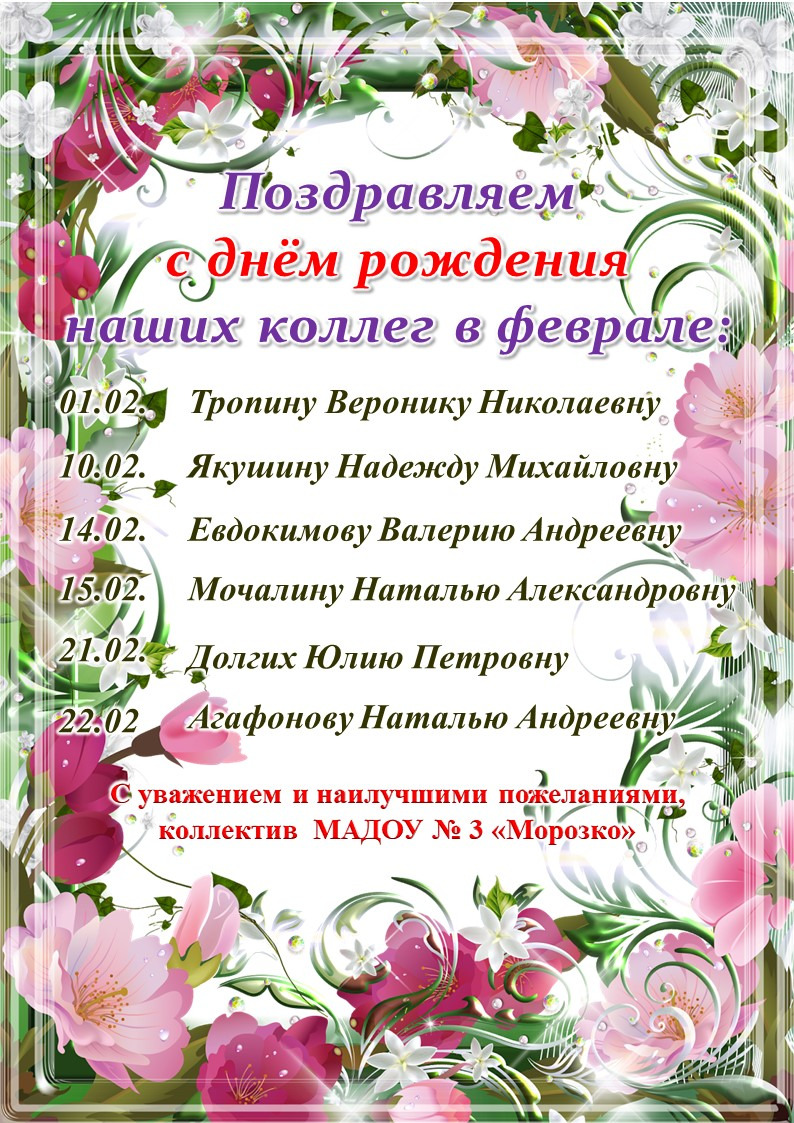 Поздравляем
с днём рождения
наших коллег в феврале:

01.02. Тропину Веронику Николаевну
10.02. Якушину Надежду Михайловну
14.02. Евдокимову Валерию Андреевну
15.02. Мочалину Наталью Александровну
21.02. Долгих Юлию Петровну
22.02 Агафонову Наталью Андреевну

С уважением и наилучшими пожеланиями,
коллектив МАДОУ № 3 «Морозко»